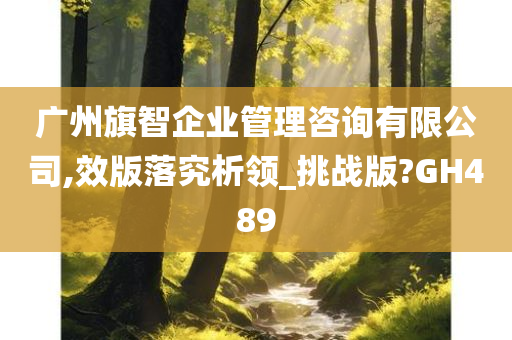 广州旗智企业管理咨询有限公司,效版落究析领_挑战版?GH489